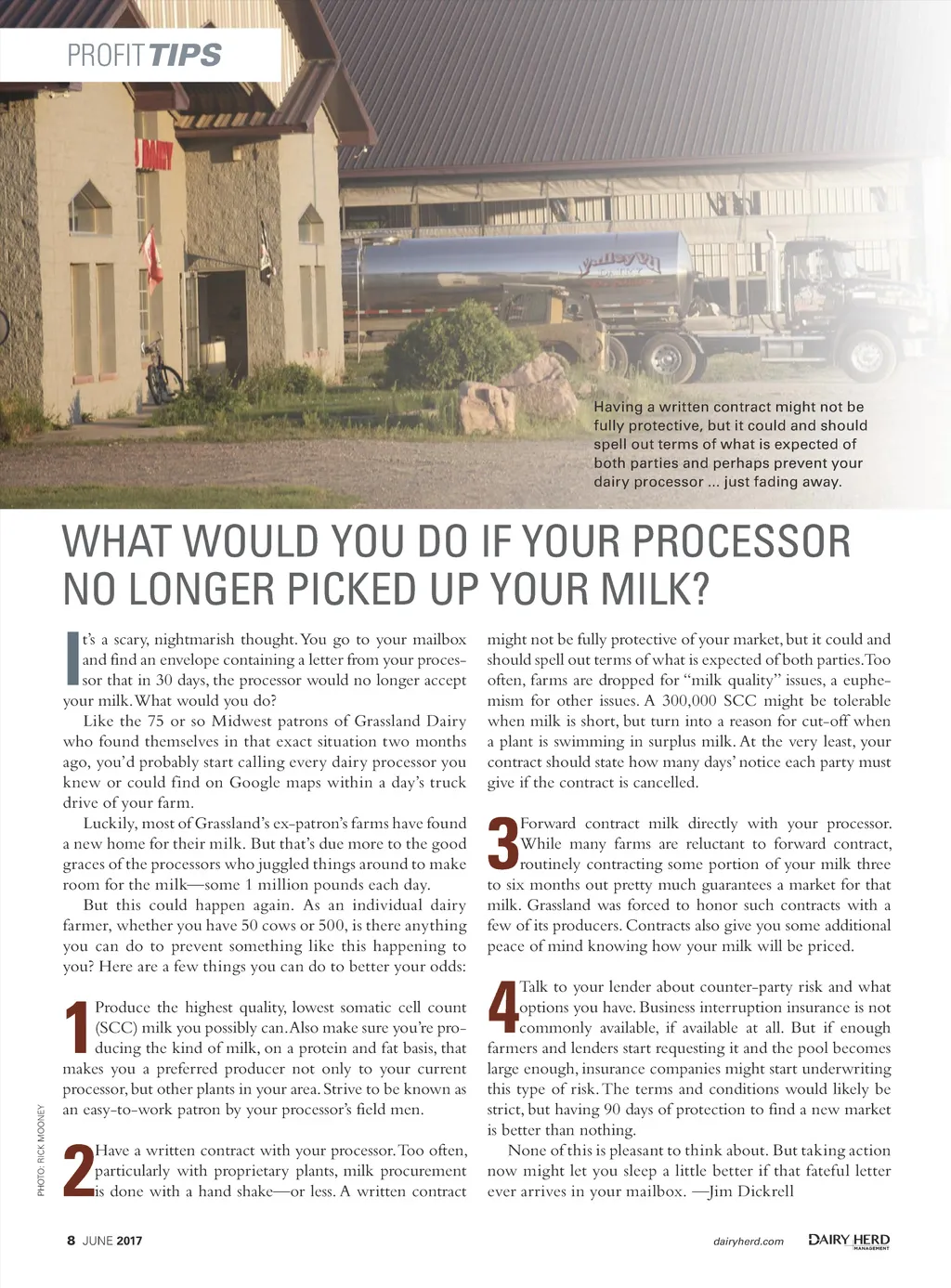 PROFIT TIPS

Having a written contract might not be fully protective, but it could and should spell out terms of what is expected of both parties and perhaps prevent your dairy processor ... just fading away.

WHAT WOULD YOU DO IF YOUR PROCESSOR NO LONGER PICKED UP YOUR MILK?

It's a scary, nightmarish thought. You go to your mailbox and find an envelope containing a letter from your processor that in 30 days, the processor would no longer accept your milk. What would you do?

Like the 75 or so Midwest patrons of Grassland Dairy who found themselves in that exact situation two months ago, you'd probably start calling every dairy processor you knew or could find on Google maps within a day's truck drive of your farm.

Luckily, most of Grassland's ex-patron's farms have found a new home for their milk. But that's due more to the good graces of the processors who juggled things around to make room for the milk—some 1 million pounds each day.

But this could happen again. As an individual dairy farmer, whether you have 50 cows or 500, is there anything you can do to prevent something like this happening to you? Here are a few things you can do to better your odds:

1 Produce the highest quality, lowest somatic cell count (SCC) milk you possibly can. Also make sure you're producing the kind of milk, on a protein and fat basis, that makes you a preferred producer not only to your current processor, but other plants in your area. Strive to be known as an easy-to-work patron by your processor's field men.

2 Have a written contract with your processor. Too often, particularly with proprietary plants, milk procurement is done with a hand shake—or less. A written contract might not be fully protective of your market, but it could and should spell out terms of what is expected of both parties. Too often, farms are dropped for "milk quality" issues, a euphemism for other issues. A 300,000 SCC might be tolerable when milk is short, but turn into a reason for cut-off when a plant is swimming in surplus milk. At the very least, your contract should state how many days' notice each party must give if the contract is cancelled.

3 Forward contract milk directly with your processor. While many farms are reluctant to forward contract, routinely contracting some portion of your milk three to six months out pretty much guarantees a market for that milk. Grassland was forced to honor such contracts with a few of its producers. Contracts also give you some additional peace of mind knowing how your milk will be priced.

4 Talk to your lender about counter-party risk and what options you have. Business interruption insurance is not commonly available, if available at all. But if enough farmers and lenders start requesting it and the pool becomes large enough, insurance companies might start underwriting this type of risk. The terms and conditions would likely be strict, but having 90 days of protection to find a new market is better than nothing.

None of this is pleasant to think about. But taking action now might let you sleep a little better if that fateful letter ever arrives in your mailbox. —Jim Dickrell

PHOTO: RICK MOONEY

8 JUNE 2017

dairyherd.com

DAIRY HERD MANAGEMENT